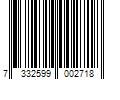 7 332599 002718